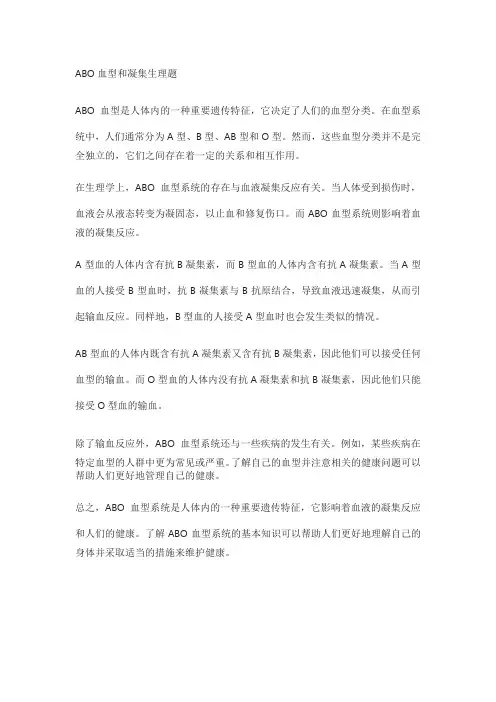 ABO 血型和凝集生理题

ABO 血型是人体内的一种重要遗传特征，它决定了人们的血型分类。在血型系统中，人们通常分为 A 型、B 型、AB 型和 O 型。然而，这些血型分类并不是完全独立的，它们之间存在着一定的关系和相互作用。

在生理学上，ABO 血型系统的存在与血液凝集反应有关。当人体受到损伤时，血液会从液态转变为凝固态，以止血和修复伤口。而 ABO 血型系统则影响着血液的凝集反应。

A 型血的人体内含有抗 B 凝集素，而 B 型血的人体内含有抗 A 凝集素。当 A 型血的人接受 B 型血时，抗 B 凝集素与 B 抗原结合，导致血液迅速凝集，从而引起输血反应。同样地，B 型血的人接受 A 型血时也会发生类似的情况。

AB 型血的人体内既含有抗 A 凝集素又含有抗 B 凝集素，因此他们可以接受任何血型的输血。而 O 型血的人体内没有抗 A 凝集素和抗 B 凝集素，因此他们只能接受 O 型血的输血。

除了输血反应外，ABO 血型系统还与一些疾病的发生有关。例如，某些疾病在特定血型的人群中更为常见或严重。了解自己的血型并注意相关的健康问题可以帮助人们更好地管理自己的健康。

总之，ABO 血型系统是人体内的一种重要遗传特征，它影响着血液的凝集反应和人们的健康。了解 ABO 血型系统的基本知识可以帮助人们更好地理解自己的身体并采取适当的措施来维护健康。